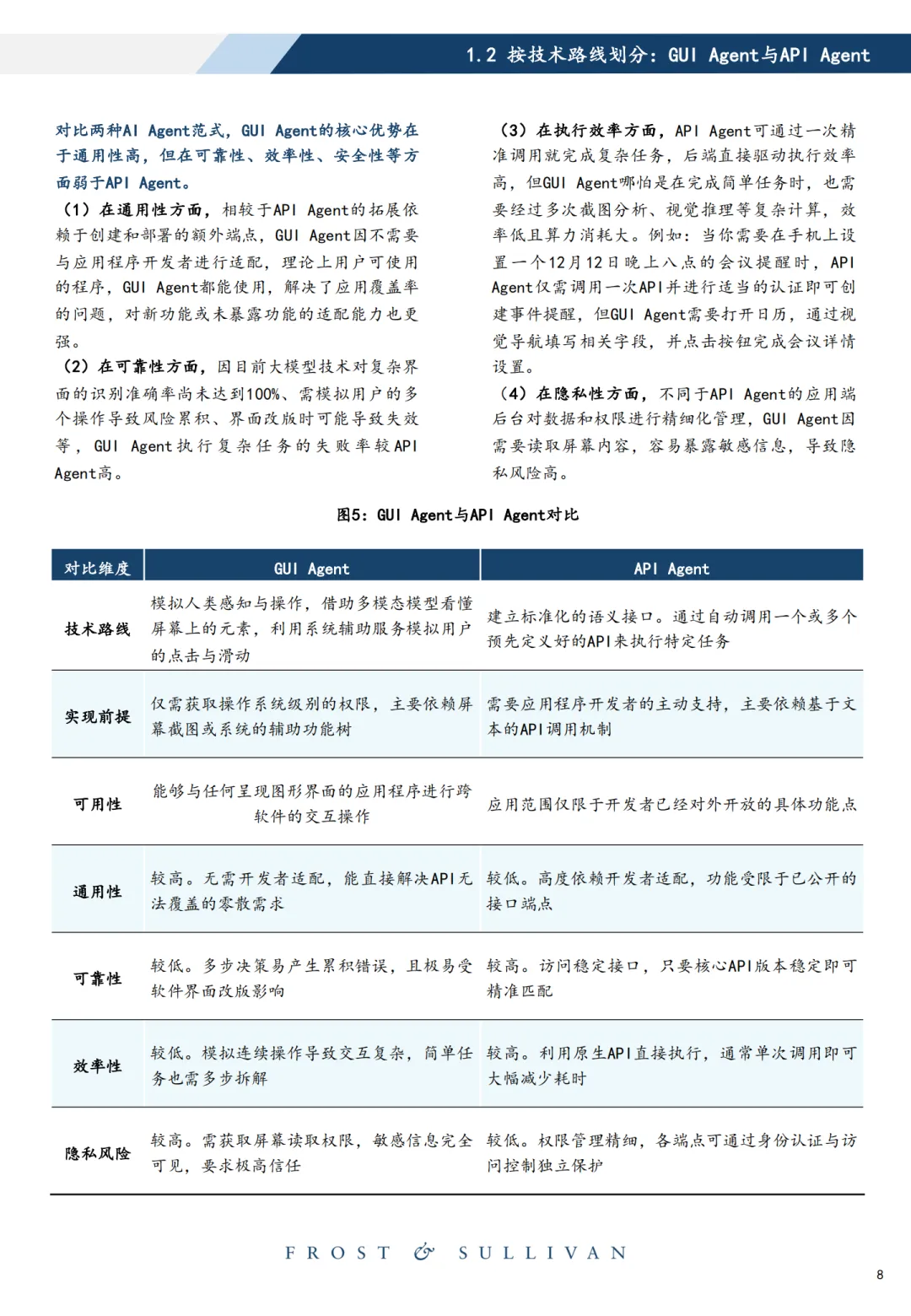 1.2 按技术路线划分：GUI Agent与API Agent

对比两种AI Agent范式，GUI Agent的核心优势在于通用性高，但在可靠性、效率性、安全性等方面弱于API Agent。

（1）在通用性方面，相较于API Agent的拓展依赖于创建和部署的额外端点，GUI Agent因不需要与应用程序开发者进行适配，理论上用户可使用的程序，GUI Agent都能使用，解决了应用覆盖率的问题，对新功能或未暴露功能的适配能力也更强。

（2）在可靠性方面，因目前大模型技术对复杂界面的识别准确率尚未达到100%、需模拟用户的多个操作导致风险累积、界面改版时可能导致失效等，GUI Agent执行复杂任务的失败率较API Agent高。

（3）在执行效率方面，API Agent可通过一次精准调用就完成复杂任务，后端直接驱动执行效率高，但GUI Agent哪怕是在完成简单任务时，也需要经过多次截图分析、视觉推理等复杂计算，效率低且算力消耗大。例如：当你需要在手机上设置一个12月12日晚上八点的会议提醒时，API Agent仅需调用一次API并进行适当的认证即可创建事件提醒，但GUI Agent需要打开日历，通过视觉导航填写相关字段，并点击按钮完成会议详情设置。

（4）在隐私性方面，不同于API Agent的应用端后台对数据和权限进行精细化管理，GUI Agent因需要读取屏幕内容，容易暴露敏感信息，导致隐私风险高。

图5：GUI Agent与API Agent对比

| 对比维度 | GUI Agent | API Agent |
|---|---|---|
| 技术路线 | 模拟人类感知与操作，借助多模态模型看懂屏幕上的元素，利用系统辅助服务模拟用户的点击与滑动 | 建立标准化的语义接口。通过自动调用一个或多个预先定义好的API来执行特定任务 |
| 实现前提 | 仅需获取操作系统级别的权限，主要依赖屏幕截图或系统的辅助功能树 | 需要应用程序开发者的主动支持，主要依赖基于文本的API调用机制 |
| 可用性 | 能够与任何呈现图形界面的应用程序进行跨软件的交互操作 | 应用范围仅限于开发者已经对外开放的具体功能点 |
| 通用性 | 较高。无需开发者适配，能直接解决API无法覆盖的零散需求 | 较低。高度依赖开发者适配，功能受限于已公开的接口端点 |
| 可靠性 | 较低。多步决策易产生累积错误，且极易受软件界面改版影响 | 较高。访问稳定接口，只要核心API版本稳定即可精准匹配 |
| 效率性 | 较低。模拟连续操作导致交互复杂，简单任务也需多步拆解 | 较高。利用原生API直接执行，通常单次调用即可大幅减少耗时 |
| 隐私风险 | 较高。需获取屏幕读取权限，敏感信息完全可见，要求极高信任 | 较低。权限管理精细，各端点可通过身份认证与访问控制独立保护 |

FROST & SULLIVAN

8